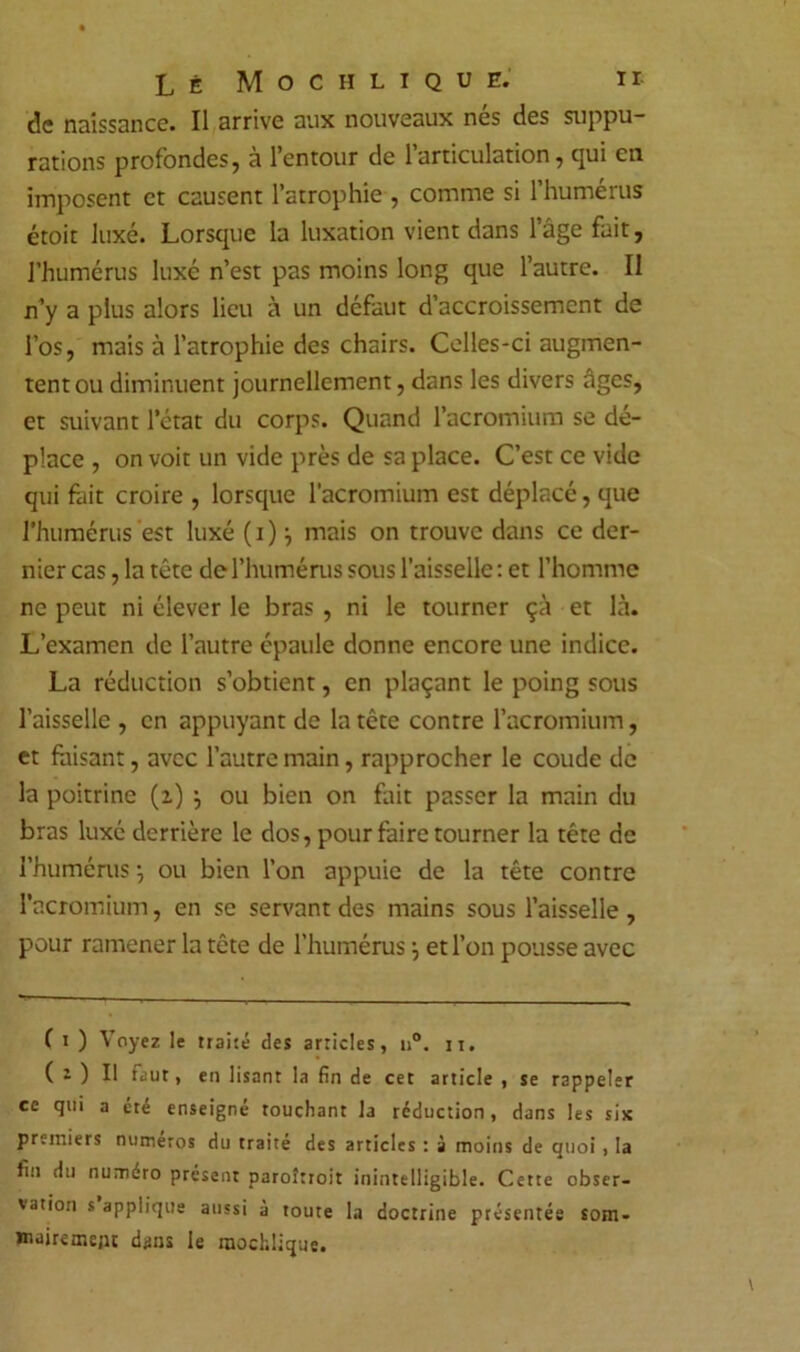 LE MOCHLIQUE. 11

de naissance. Il arrive aux nouveaux nés des suppurations profondes, à l'entour de l'articulation, qui en imposent et causent l'atrophie, comme si l'humérus étoit luxé. Lorsque la luxation vient dans l'âge fait, l'humérus luxé n'est pas moins long que l'autre. Il n'y a plus alors lieu à un défaut d'accroissement de l'os, mais à l'atrophie des chairs. Celles-ci augmentent ou diminuent journellement, dans les divers âges, et suivant l'état du corps. Quand l'acromium se déplace, on voit un vide près de sa place. C'est ce vide qui fait croire, lorsque l'acromium est déplacé, que l'humérus est luxé (1); mais on trouve dans ce dernier cas, la tête de l'humérus sous l'aisselle: et l'homme ne peut ni élever le bras, ni le tourner çà et là. L'examen de l'autre épaule donne encore une indice. La réduction s'obtient, en plaçant le poing sous l'aisselle, en appuyant de la tête contre l'acromium, et faisant, avec l'autre main, rapprocher le coude de la poitrine (2); ou bien on fait passer la main du bras luxé derrière le dos, pour faire tourner la tête de l'humérus; ou bien l'on appuie de la tête contre l'acromium, en se servant des mains sous l'aisselle, pour ramener la tête de l'humérus; et l'on pousse avec

(1) Voyez le traité des articles, n°. 11.

(2) Il faut, en lisant la fin de cet article, se rappeler ce qui a été enseigné touchant la réduction, dans les six premiers numéros du traité des articles : à moins de quoi, la fin du numéro présent paroîtroit inintelligible. Cette observation s'applique aussi à toute la doctrine présentée sommairement dans le mochlique.